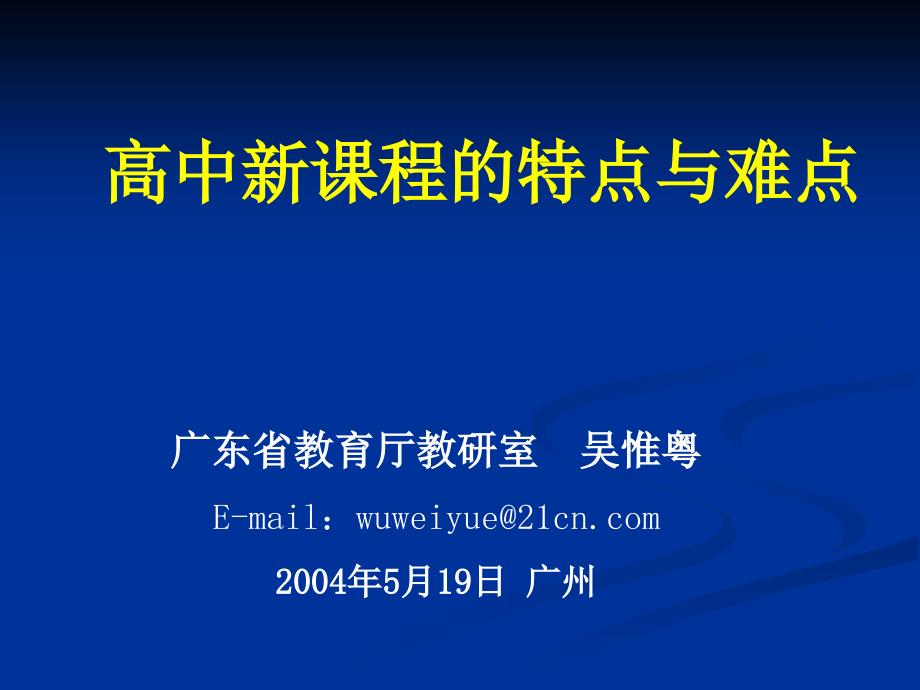 高中新课程的特点与难点

广东省教育厅教研室　吴惟粤

E-mail：wuweiyue@21cn.com

2004年5月19日 广州